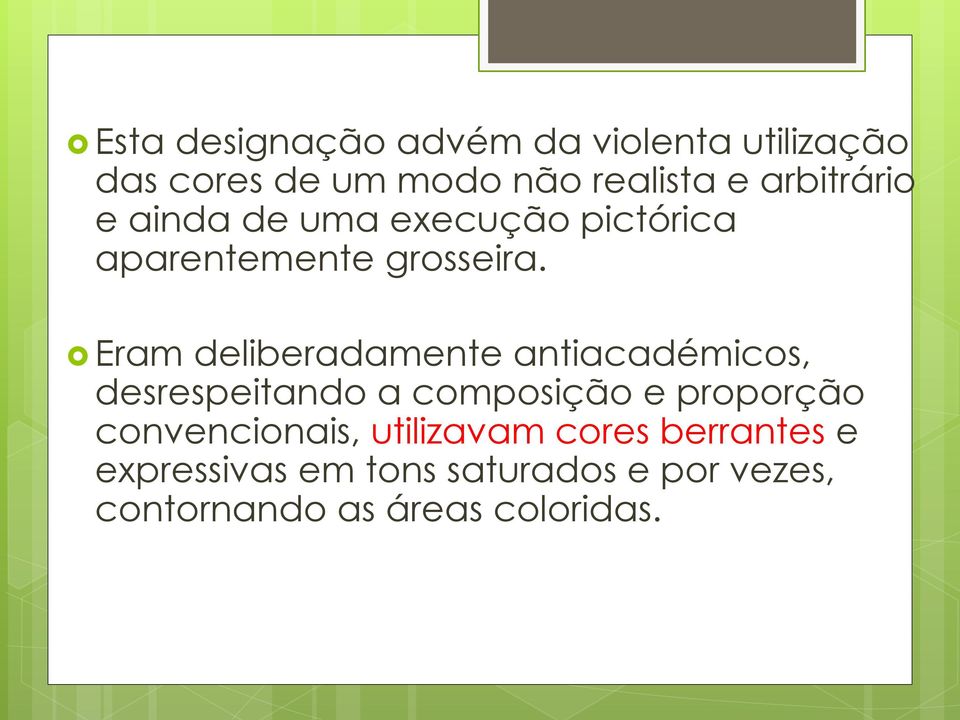 Esta designação advém da violenta utilização das cores de um modo não realista e arbitrário e ainda de uma execução pictórica aparentemente grosseira.

Eram deliberadamente antiacadémicos, desrespeitando a composição e proporção convencionais, utilizavam cores berrantes e expressivas em tons saturados e por vezes, contornando as áreas coloridas.